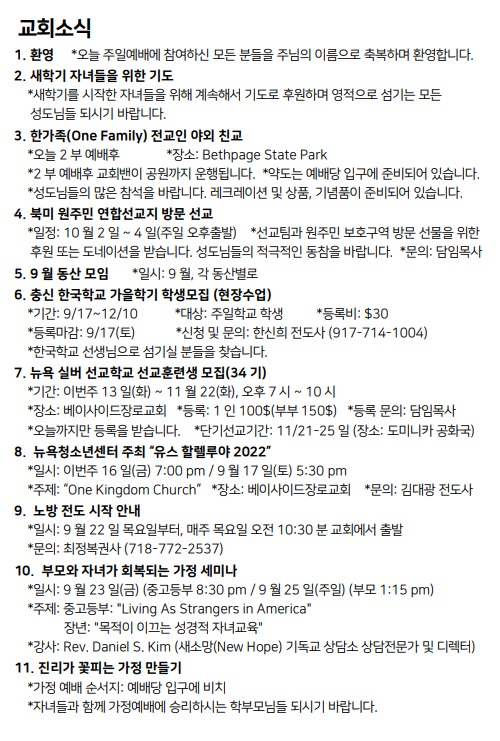 교회소식

1. 환영 *오늘 주일예배에 참여하신 모든 분들을 주님의 이름으로 축복하며 환영합니다.

2. 새학기 자녀들을 위한 기도
*새학기를 시작한 자녀들을 위해 계속해서 기도로 후원하며 영적으로 섬기는 모든 성도님들 되시기 바랍니다.

3. 한가족(One Family) 전교인 야외 친교
*오늘 2 부 예배후 *장소: Bethpage State Park
*2 부 예배후 교회밴이 공원까지 운행됩니다. *약도는 예배당 입구에 준비되어 있습니다.
*성도님들의 많은 참석을 바랍니다. 레크레이션 및 상품, 기념품이 준비되어 있습니다.

4. 북미 원주민 연합선교지 방문 선교
*일정: 10 월 2 일 ~ 4 일(주일 오후출발) *선교팀과 원주민 보호구역 방문 선물을 위한 후원 또는 도네이션을 받습니다. 성도님들의 적극적인 동참을 바랍니다. *문의: 담임목사

5. 9 월 동산 모임 *일시: 9 월, 각 동산별로

6. 충신 한국학교 가을학기 학생모집 (현장수업)
*기간: 9/17~12/10 *대상: 주일학교 학생 *등록비: $30
*등록마감: 9/17(토) *신청 및 문의: 한신희 전도사 (917-714-1004)
*한국학교 선생님으로 섬기실 분들을 찾습니다.

7. 뉴욕 실버 선교학교 선교훈련생 모집(34 기)
*기간: 이번주 13 일(화) ~ 11 월 22(화), 오후 7 시 ~ 10 시
*장소: 베이사이드장로교회 *등록: 1 인 100$(부부 150$) *등록 문의: 담임목사
*오늘까지만 등록을 받습니다. *단기선교기간: 11/21-25 일 (장소: 도미니카 공화국)

8. 뉴욕청소년센터 주최 "유스 할렐루야 2022"
*일시: 이번주 16 일(금) 7:00 pm / 9 월 17 일(토) 5:30 pm
*주제: "One Kingdom Church" *장소: 베이사이드장로교회 *문의: 김대광 전도사

9. 노방 전도 시작 안내
*일시: 9 월 22 일 목요일부터, 매주 목요일 오전 10:30 분 교회에서 출발
*문의: 최정복권사 (718-772-2537)

10. 부모와 자녀가 회복되는 가정 세미나
*일시: 9 월 23 일(금) (중고등부 8:30 pm / 9 월 25 일(주일) (부모 1:15 pm)
*주제: 중고등부: "Living As Strangers in America"
장년: "목적이 이끄는 성경적 자녀교육"
*강사: Rev. Daniel S. Kim (새소망(New Hope) 기독교 상담소 상담전문가 및 디렉터)

11. 진리가 꽃피는 가정 만들기
*가정 예배 순서지: 예배당 입구에 비치
*자녀들과 함께 가정예배에 승리하시는 학부모님들 되시기 바랍니다.